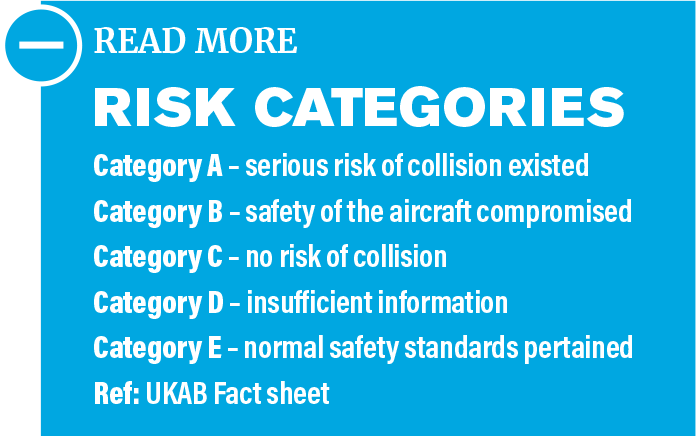 READ MORE

RISK CATEGORIES

Category A – serious risk of collision existed

Category B – safety of the aircraft compromised

Category C – no risk of collision

Category D – insufficient information

Category E – normal safety standards pertained

Ref: UKAB Fact sheet